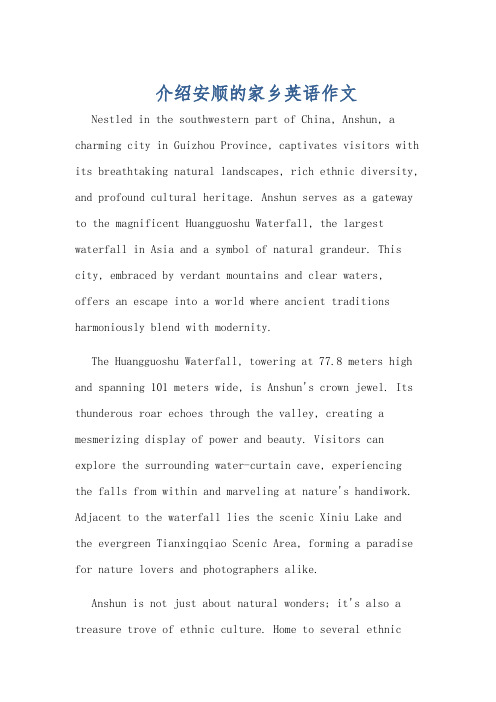 介绍安顺的家乡英语作文

Nestled in the southwestern part of China, Anshun, a charming city in Guizhou Province, captivates visitors with its breathtaking natural landscapes, rich ethnic diversity, and profound cultural heritage. Anshun serves as a gateway to the magnificent Huangguoshu Waterfall, the largest waterfall in Asia and a symbol of natural grandeur. This city, embraced by verdant mountains and clear waters, offers an escape into a world where ancient traditions harmoniously blend with modernity.

The Huangguoshu Waterfall, towering at 77.8 meters high and spanning 101 meters wide, is Anshun's crown jewel. Its thunderous roar echoes through the valley, creating a mesmerizing display of power and beauty. Visitors can explore the surrounding water-curtain cave, experiencing the falls from within and marveling at nature's handiwork. Adjacent to the waterfall lies the scenic Xiniu Lake and the evergreen Tianxingqiao Scenic Area, forming a paradise for nature lovers and photographers alike.

Anshun is not just about natural wonders; it's also a treasure trove of ethnic culture. Home to several ethnic